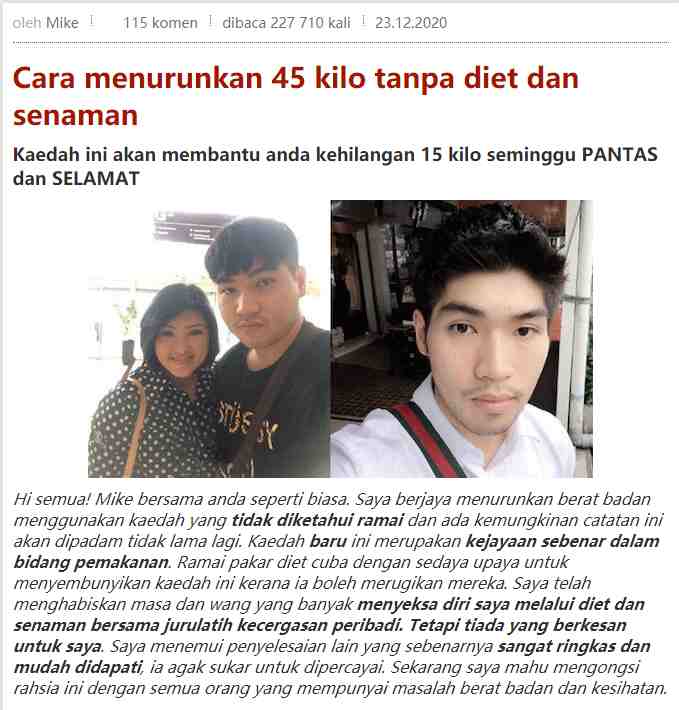 oleh Mike | 115 komen | dibaca 227 710 kali | 23.12.2020

Cara menurunkan 45 kilo tanpa diet dan senaman

Kaedah ini akan membantu anda kehilangan 15 kilo seminggu PANTAS dan SELAMAT

Hi semua! Mike bersama anda seperti biasa. Saya berjaya menurunkan berat badan menggunakan kaedah yang tidak diketahui ramai dan ada kemungkinan catatan ini akan dipadam tidak lama lagi. Kaedah baru ini merupakan kejayaan sebenar dalam bidang pemakanan. Ramai pakar diet cuba dengan sedaya upaya untuk menyembunyikan kaedah ini kerana ia boleh merugikan mereka. Saya telah menghabiskan masa dan wang yang banyak menyeksa diri saya melalui diet dan senaman bersama jurulatih kecergasan peribadi. Tetapi tiada yang berkesan untuk saya. Saya menemui penyelesaian lain yang sebenarnya sangat ringkas dan mudah didapati, ia agak sukar untuk dipercayai. Sekarang saya mahu mengongsi rahsia ini dengan semua orang yang mempunyai masalah berat badan dan kesihatan.